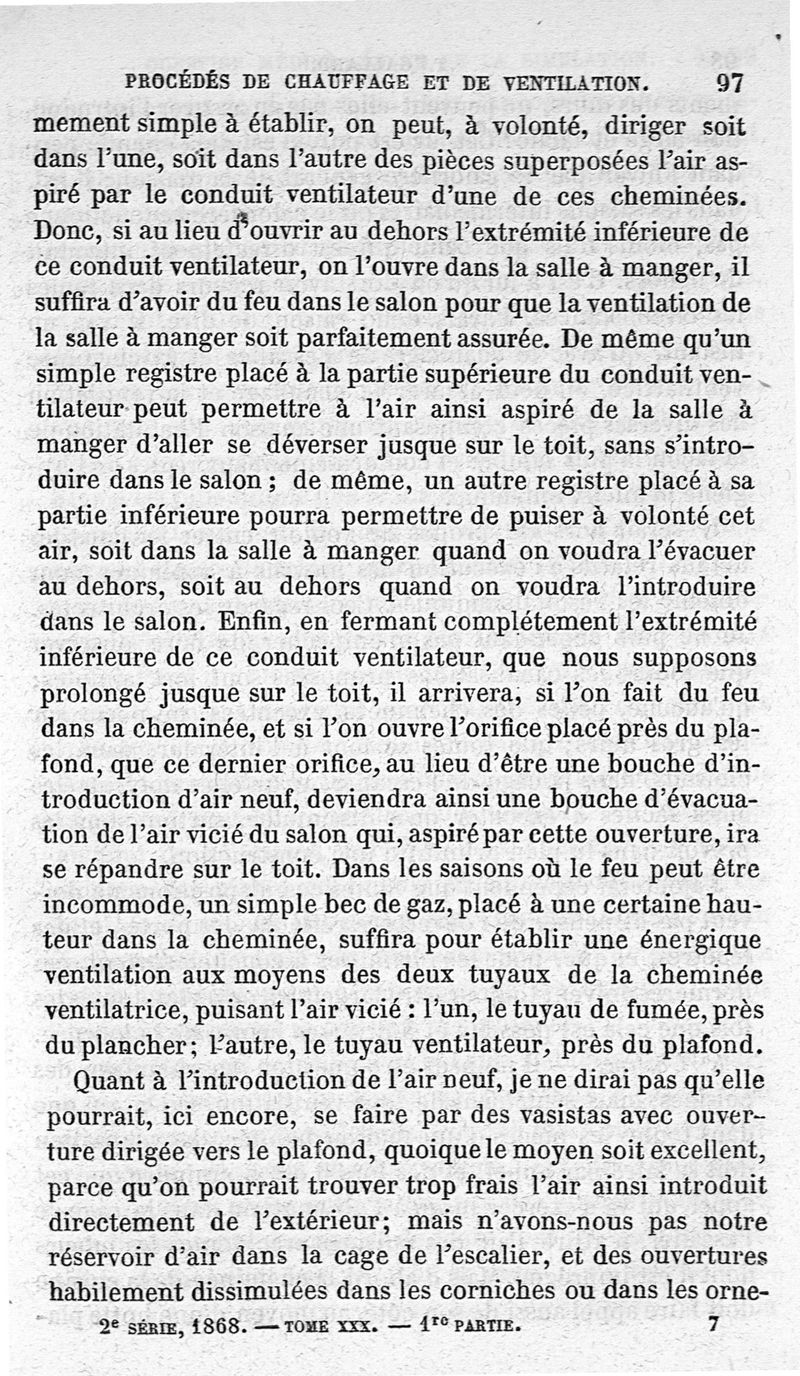 PROCÉDÉS DE CHAUFFAGE ET DE VENTILATION. 97

mement simple à établir, on peut, à volonté, diriger soit dans l'une, soit dans l'autre des pièces superposées l'air aspiré par le conduit ventilateur d'une de ces cheminées. Donc, si au lieu d'ouvrir au dehors l'extrémité inférieure de ce conduit ventilateur, on l'ouvre dans la salle à manger, il suffira d'avoir du feu dans le salon pour que la ventilation de la salle à manger soit parfaitement assurée. De même qu'un simple registre placé à la partie supérieure du conduit ventilateur peut permettre à l'air ainsi aspiré de la salle à manger d'aller se déverser jusque sur le toit, sans s'introduire dans le salon ; de même, un autre registre placé à sa partie inférieure pourra permettre de puiser à volonté cet air, soit dans la salle à manger quand on voudra l'évacuer au dehors, soit au dehors quand on voudra l'introduire dans le salon. Enfin, en fermant complétement l'extrémité inférieure de ce conduit ventilateur, que nous supposons prolongé jusque sur le toit, il arrivera, si l'on fait du feu dans la cheminée, et si l'on ouvre l'orifice placé près du plafond, que ce dernier orifice, au lieu d'être une bouche d'introduction d'air neuf, deviendra ainsi une bouche d'évacuation de l'air vicié du salon qui, aspiré par cette ouverture, ira se répandre sur le toit. Dans les saisons où le feu peut être incommode, un simple bec de gaz, placé à une certaine hauteur dans la cheminée, suffira pour établir une énergique ventilation aux moyens des deux tuyaux de la cheminée ventilatrice, puisant l'air vicié : l'un, le tuyau de fumée, près du plancher; l'autre, le tuyau ventilateur, près du plafond.

Quant à l'introduction de l'air neuf, je ne dirai pas qu'elle pourrait, ici encore, se faire par des vasistas avec ouverture dirigée vers le plafond, quoique le moyen soit excellent, parce qu'on pourrait trouver trop frais l'air ainsi introduit directement de l'extérieur; mais n'avons-nous pas notre réservoir d'air dans la cage de l'escalier, et des ouvertures habilement dissimulées dans les corniches ou dans les orne-

2e SÉRIE, 1868. — TOME XXX. — 1re PARTIE. 7